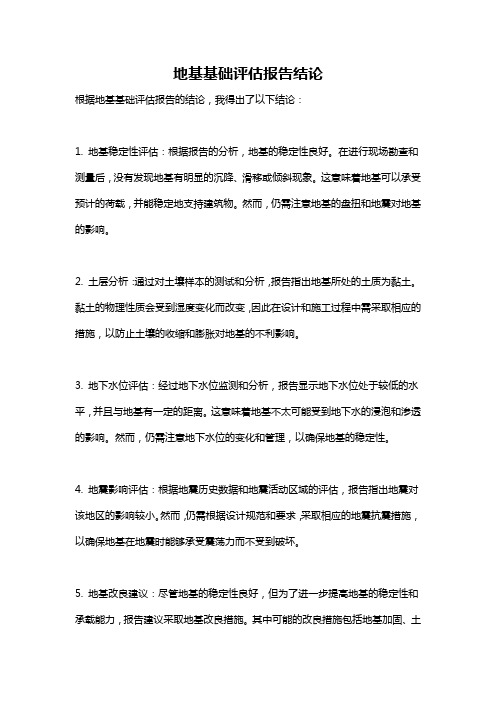 地基基础评估报告结论

根据地基基础评估报告的结论，我得出了以下结论：

1. 地基稳定性评估：根据报告的分析，地基的稳定性良好。在进行现场勘查和测量后，没有发现地基有明显的沉降、滑移或倾斜现象。这意味着地基可以承受预计的荷载，并能稳定地支持建筑物。然而，仍需注意地基的盘扭和地震对地基的影响。

2. 土层分析：通过对土壤样本的测试和分析，报告指出地基所处的土质为黏土。黏土的物理性质会受到湿度变化而改变，因此在设计和施工过程中需采取相应的措施，以防止土壤的收缩和膨胀对地基的不利影响。

3. 地下水位评估：经过地下水位监测和分析，报告显示地下水位处于较低的水平，并且与地基有一定的距离。这意味着地基不太可能受到地下水的浸泡和渗透的影响。然而，仍需注意地下水位的变化和管理，以确保地基的稳定性。

4. 地震影响评估：根据地震历史数据和地震活动区域的评估，报告指出地震对该地区的影响较小。然而，仍需根据设计规范和要求，采取相应的地震抗震措施，以确保地基在地震时能够承受震荡力而不受到破坏。

5. 地基改良建议：尽管地基的稳定性良好，但为了进一步提高地基的稳定性和承载能力，报告建议采取地基改良措施。其中可能的改良措施包括地基加固、土